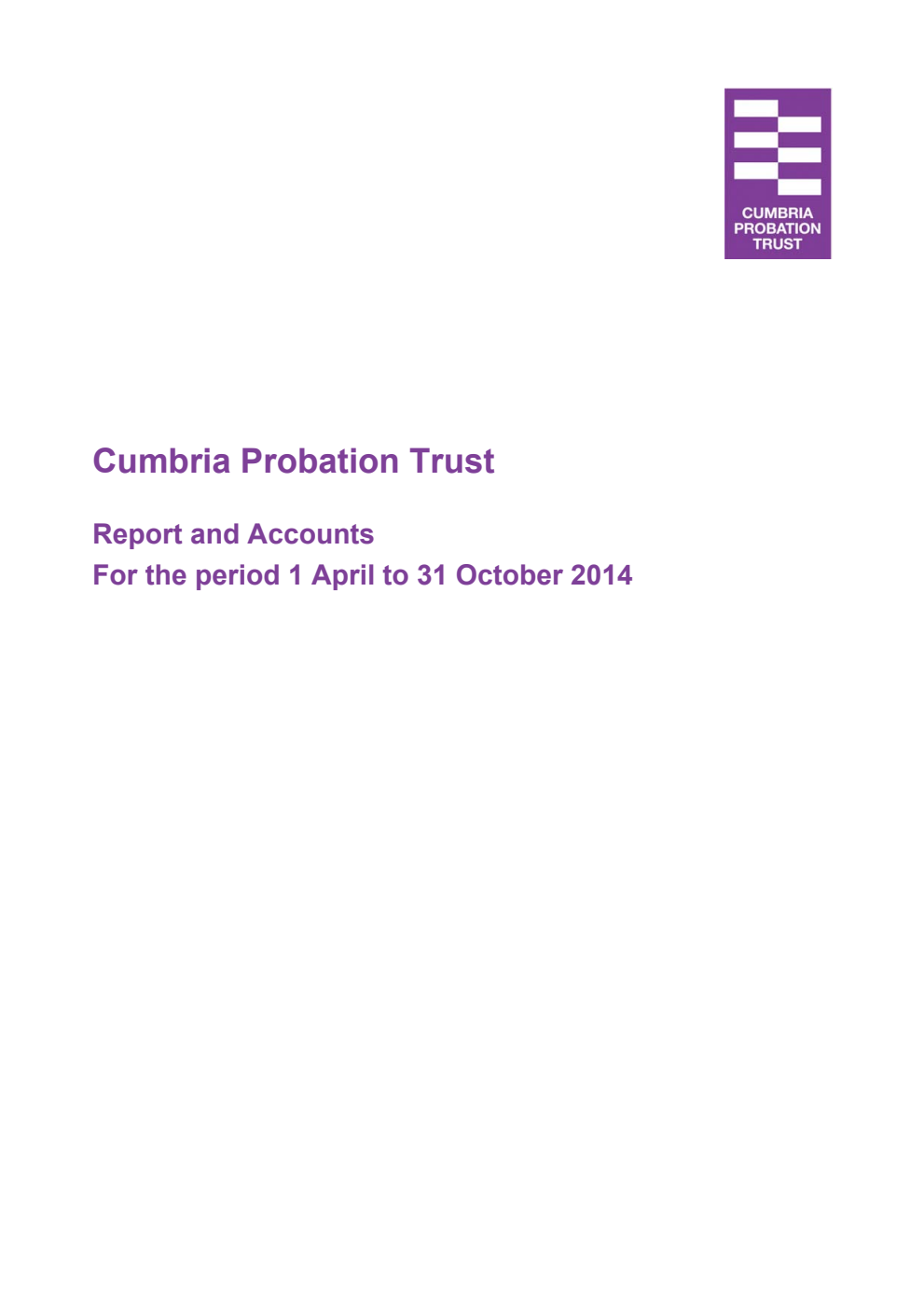 CUMBRIA PROBATION TRUST

Cumbria Probation Trust

Report and Accounts
For the period 1 April to 31 October 2014